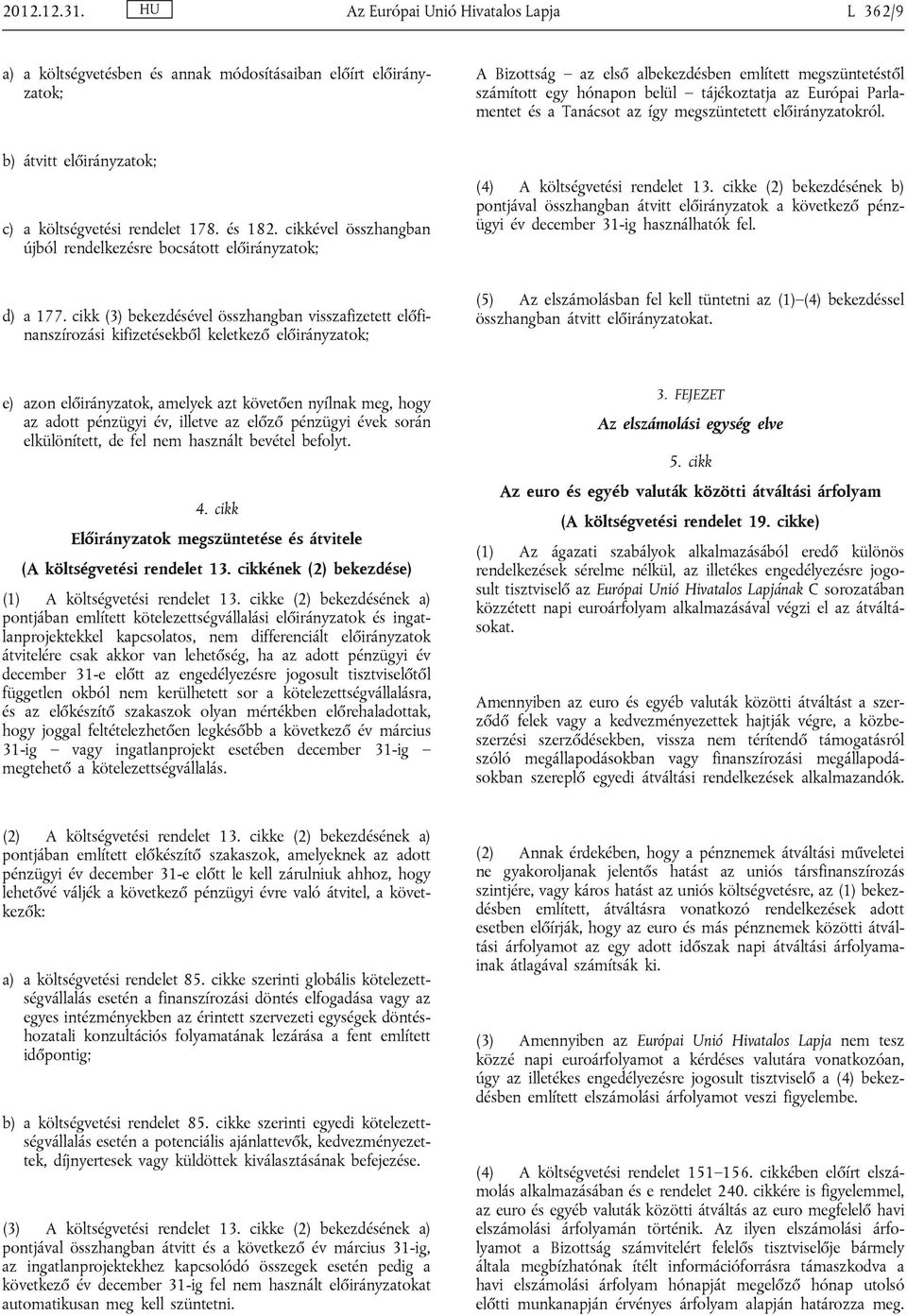 2012.12.31. HU Az Európai Unió Hivatalos Lapja L 362/9

a) a költségvetésben és annak módosításaiban előírt előirányzatok;

b) átvitt előirányzatok;

c) a költségvetési rendelet 178. és 182. cikkével összhangban újból rendelkezésre bocsátott előirányzatok;

d) a 177. cikk (3) bekezdésével összhangban visszafizetett előfinanszírozási kifizetésekből keletkező előirányzatok;

e) azon előirányzatok, amelyek azt követően nyílnak meg, hogy az adott pénzügyi év, illetve az előző pénzügyi évek során elkülönített, de fel nem használt bevétel befolyt.

4. cikk

Előirányzatok megszüntetése és átvitele

(A költségvetési rendelet 13. cikkének (2) bekezdése)

(1) A költségvetési rendelet 13. cikke (2) bekezdésének a) pontjában említett kötelezettségvállalási előirányzatok és ingatlanprojektekkel kapcsolatos, nem differenciált előirányzatok átvitelére csak akkor van lehetőség, ha az adott pénzügyi év december 31-e előtt az engedélyezésre jogosult tisztviselőtől független okból nem kerülhetett sor a kötelezettségvállalásra, és az előkészítő szakaszok olyan mértékben előrehaladottak, hogy joggal feltételezhetően legkésőbb a következő év március 31-ig – vagy ingatlanprojekt esetében december 31-ig – megtehető a kötelezettségvállalás.

(2) A költségvetési rendelet 13. cikke (2) bekezdésének a) pontjában említett előkészítő szakaszok, amelyeknek az adott pénzügyi év december 31-e előtt le kell zárulniuk ahhoz, hogy lehetővé váljék a következő pénzügyi évre való átvitel, a következők:

a) a költségvetési rendelet 85. cikke szerinti globális kötelezettségvállalás esetén a finanszírozási döntés elfogadása vagy az egyes intézményekben az érintett szervezeti egységek döntéshozatali konzultációs folyamatának lezárása a fent említett időpontig;

b) a költségvetési rendelet 85. cikke szerinti egyedi kötelezettségvállalás esetén a potenciális ajánlattevők, kedvezményezettek, díjnyertesek vagy küldöttek kiválasztásának befejezése.

(3) A költségvetési rendelet 13. cikke (2) bekezdésének a) pontjával összhangban átvitt és a következő év március 31-ig, az ingatlanprojektekhez kapcsolódó összegek esetén pedig a következő év december 31-ig fel nem használt előirányzatokat automatikusan meg kell szüntetni.

A Bizottság – az első albekezdésben említett megszüntetéstől számított egy hónapon belül – tájékoztatja az Európai Parlamentet és a Tanácsot az így megszüntetett előirányzatokról.

(4) A költségvetési rendelet 13. cikke (2) bekezdésének b) pontjával összhangban átvitt előirányzatok a következő pénzügyi év december 31-ig használhatók fel.

(5) Az elszámolásban fel kell tüntetni az (1)–(4) bekezdéssel összhangban átvitt előirányzatokat.

3. FEJEZET

Az elszámolási egység elve

5. cikk

Az euro és egyéb valuták közötti átváltási árfolyam

(A költségvetési rendelet 19. cikke)

(1) Az ágazati szabályok alkalmazásából eredő különös rendelkezések sérelme nélkül, az illetékes engedélyezésre jogosult tisztviselő az Európai Unió Hivatalos Lapjának C sorozatában közzétett napi euroárfolyam alkalmazásával végzi el az átváltásokat.

Amennyiben az euro és egyéb valuták közötti átváltást a szerződő felek vagy a kedvezményezettek hajtják végre, a közbeszerzési szerződésekben, vissza nem térítendő támogatásról szóló megállapodásokban vagy finanszírozási megállapodásokban szereplő egyedi átváltási rendelkezések alkalmazandók.

(2) Annak érdekében, hogy a pénznemek átváltási műveletei ne gyakoroljanak jelentős hatást az uniós társfinanszírozás szintjére, vagy káros hatást az uniós költségvetésre, az (1) bekezdésben említett, átváltásra vonatkozó rendelkezések adott esetben előírják, hogy az euro és más pénznemek közötti átváltási árfolyamot az egy adott időszak napi átváltási árfolyamainak átlagával számítsák ki.

(3) Amennyiben az Európai Unió Hivatalos Lapja nem tesz közzé napi euroárfolyamot a kérdéses valutára vonatkozóan, úgy az illetékes engedélyezésre jogosult tisztviselő a (4) bekezdésben említett elszámolási árfolyamot veszi figyelembe.

(4) A költségvetési rendelet 151–156. cikkében előírt elszámolás alkalmazásában és e rendelet 240. cikkére is figyelemmel, az euro és egyéb valuták közötti átváltás az euro megfelelő havi elszámolási árfolyamán történik. Az ilyen elszámolási árfolyamot a Bizottság számvitelért felelős tisztviselője bármely általa megbízhatónak ítélt információforrásra támaszkodva a havi elszámolási árfolyam hónapját megelőző hónap utolsó előtti munkanapján érvényes árfolyam alapján határozza meg.